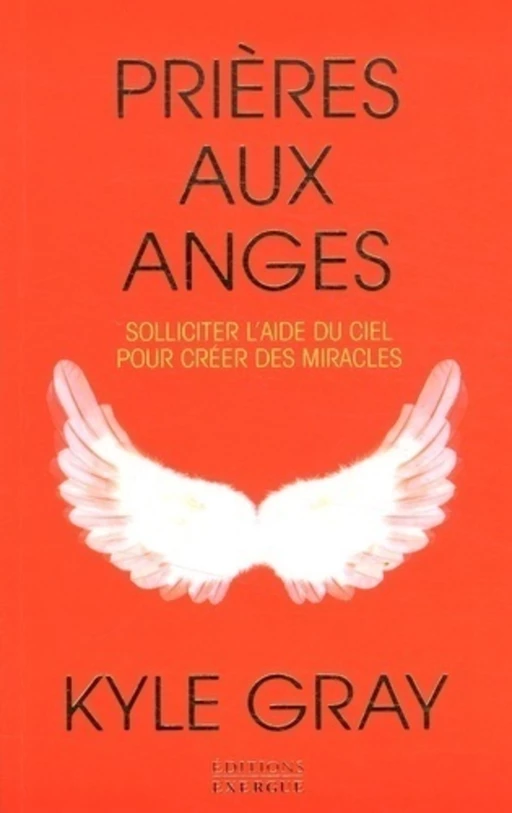 PRIÈRES AUX ANGES

SOLLICITER L'AIDE DU CIEL POUR CRÉER DES MIRACLES

KYLE GRAY

EDITIONS EXERGUE